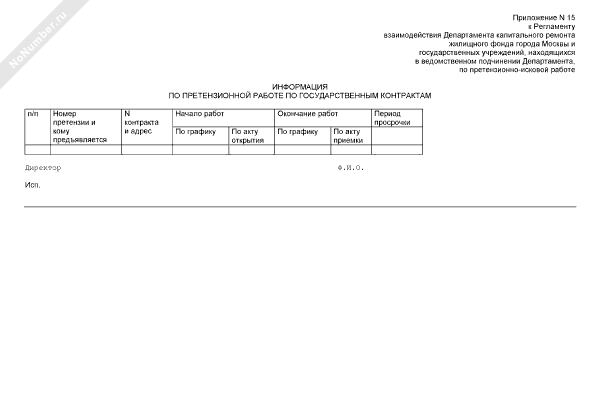 NoNumber.ru

Приложение N 15
к Регламенту
взаимодействия Департамента капитального ремонта жилищного фонда города Москвы и государственных учреждений, находящихся в ведомственном подчинении Департамента, по претензионно-исковой работе

ИНФОРМАЦИЯ
ПО ПРЕТЕНЗИОННОЙ РАБОТЕ ПО ГОСУДАРСТВЕННЫМ КОНТРАКТАМ

| п/п | Номер претензии и кому предъявляется | N контракта и адрес | Начало работ | | Окончание работ | | Период просрочки |
|---|---|---|---|---|---|---|---|
| | | | По графику | По акту открытия | По графику | По акту приемки | |
| | | | | | | | |

Директор Ф.И.О.

Исп.